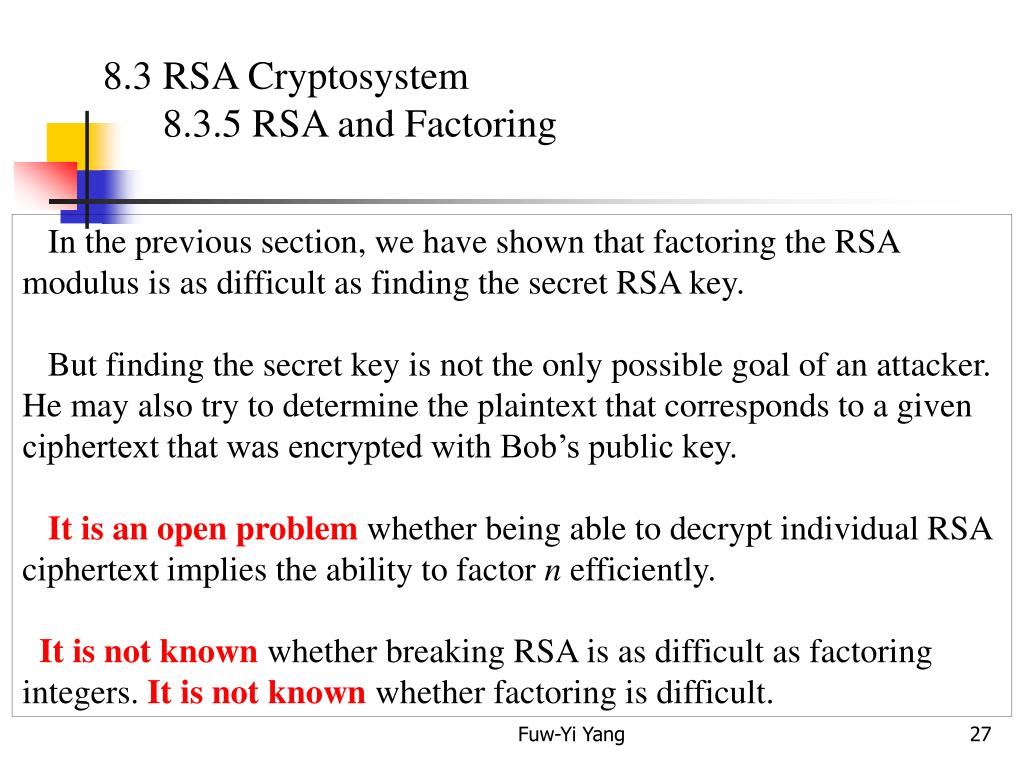 8.3 RSA Cryptosystem
8.3.5 RSA and Factoring

In the previous section, we have shown that factoring the RSA modulus is as difficult as finding the secret RSA key.

But finding the secret key is not the only possible goal of an attacker. He may also try to determine the plaintext that corresponds to a given ciphertext that was encrypted with Bob's public key.

It is an open problem whether being able to decrypt individual RSA ciphertext implies the ability to factor $n$ efficiently.

It is not known whether breaking RSA is as difficult as factoring integers. It is not known whether factoring is difficult.

Fuw-Yi Yang

27